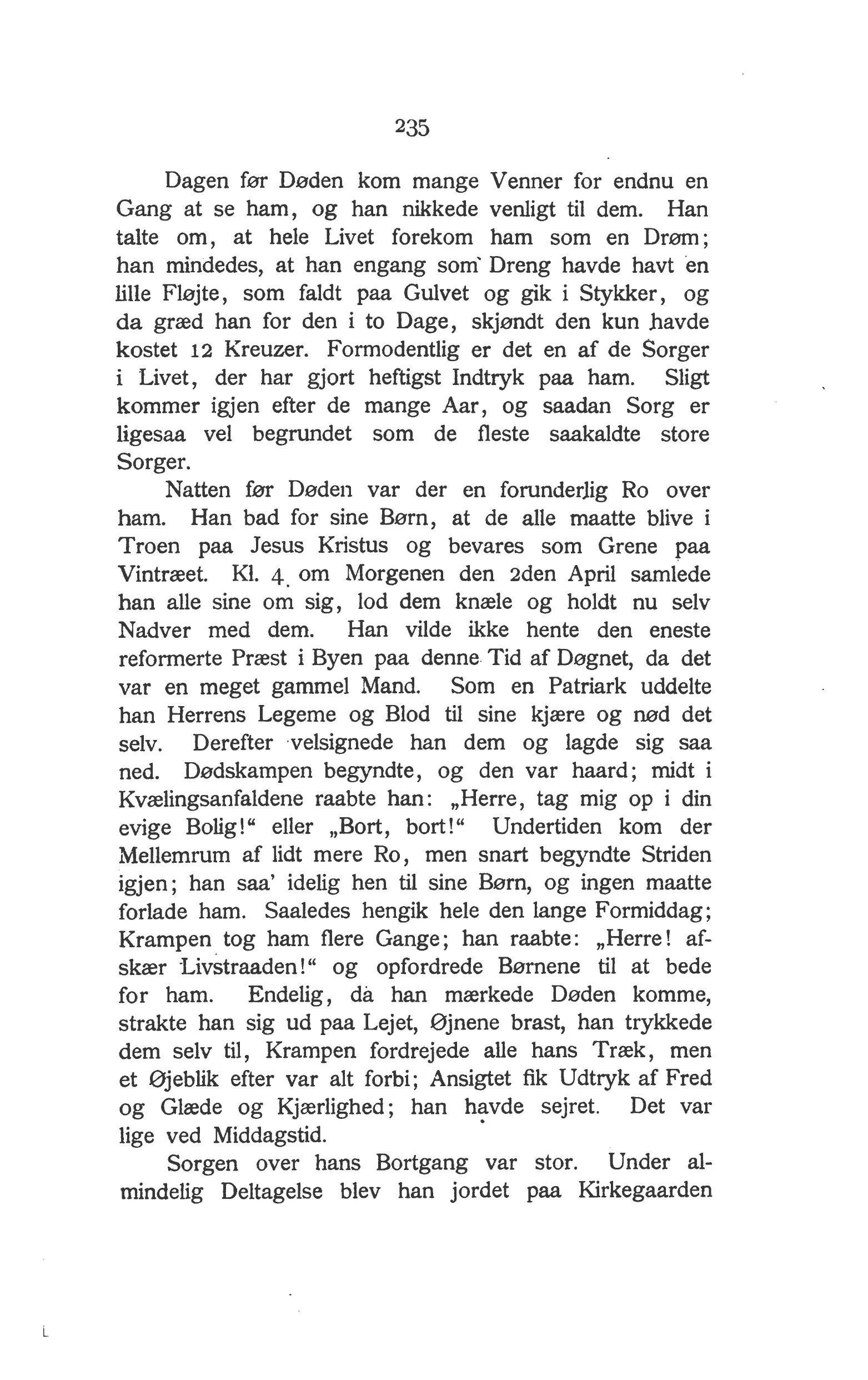 235

Dagen før Døden kom mange Venner for endnu en Gang at se ham, og han nikkede venligt til dem. Han talte om, at hele Livet forekom ham som en Drøm; han mindedes, at han engang som Dreng havde havt en lille Fløjte, som faldt paa Gulvet og gik i Stykker, og da græd han for den i to Dage, skjøndt den kun havde kostet 12 Kreuzer. Formodentlig er det en af de Sorger i Livet, der har gjort heftigst Indtryk paa ham. Sligt kommer igjen efter de mange Aar, og saadan Sorg er ligesaa vel begrundet som de fleste saakaldte store Sorger.

Natten før Døden var der en forunderlig Ro over ham. Han bad for sine Børn, at de alle maatte blive i Troen paa Jesus Kristus og bevares som Grene paa Vintræet. Kl. 4 om Morgenen den 2den April samlede han alle sine om sig, lod dem knæle og holdt nu selv Nadver med dem. Han vilde ikke hente den eneste reformerte Præst i Byen paa denne Tid af Døgnet, da det var en meget gammel Mand. Som en Patriark uddelte han Herrens Legeme og Blod til sine kjære og nød det selv. Derefter velsignede han dem og lagde sig saa ned. Dødskampen begyndte, og den var haard; midt i Kvælingsanfaldene raabte han: „Herre, tag mig op i din evige Bolig!“ eller „Bort, bort!“ Undertiden kom der Mellemrum af lidt mere Ro, men snart begyndte Striden igjen; han saa' idelig hen til sine Børn, og ingen maatte forlade ham. Saaledes hengik hele den lange Formiddag; Krampen tog ham flere Gange; han raabte: „Herre! afskær Livstraaden!“ og opfordrede Børnene til at bede for ham. Endelig, da han mærkede Døden komme, strakte han sig ud paa Lejet, Øjnene brast, han trykkede dem selv til, Krampen fordrejede alle hans Træk, men et Øjeblik efter var alt forbi; Ansigtet fik Udtryk af Fred og Glæde og Kjærlighed; han havde sejret. Det var lige ved Middagstid.

Sorgen over hans Bortgang var stor. Under almindelig Deltagelse blev han jordet paa Kirkegaarden